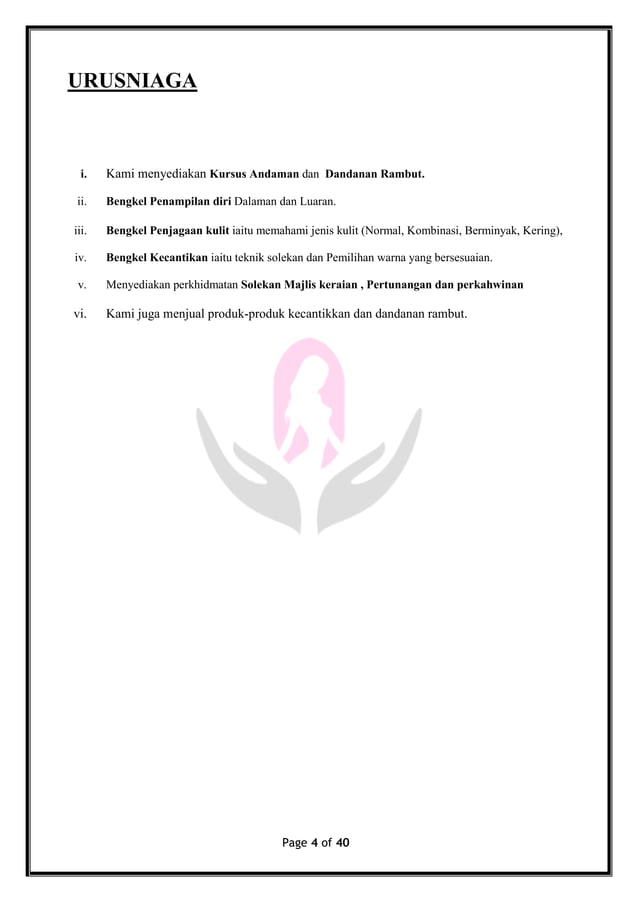 URUSNIAGA

i. Kami menyediakan Kursus Andaman dan Dandanan Rambut.

ii. Bengkel Penampilan diri Dalaman dan Luaran.

iii. Bengkel Penjagaan kulit iaitu memahami jenis kulit (Normal, Kombinasi, Berminyak, Kering),

iv. Bengkel Kecantikan iaitu teknik solekan dan Pemilihan warna yang bersesuaian.

v. Menyediakan perkhidmatan Solekan Majlis keraian , Pertunangan dan perkahwinan

vi. Kami juga menjual produk-produk kecantikkan dan dandanan rambut.

Page 4 of 40